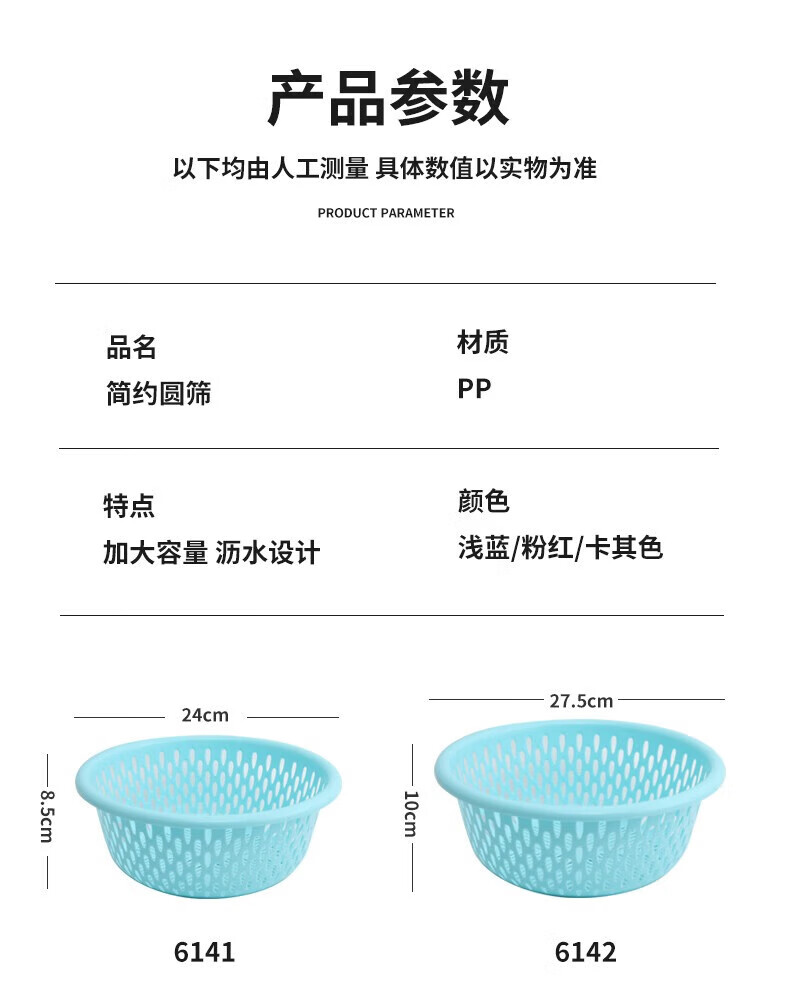 产品参数

以下均由人工测量 具体数值以实物为准

PRODUCT PARAMETER

品名
简约圆筛

材质
PP

特点
加大容量 沥水设计

颜色
浅蓝/粉红/卡其色

24cm

8.5cm

6141

27.5cm

10cm

6142